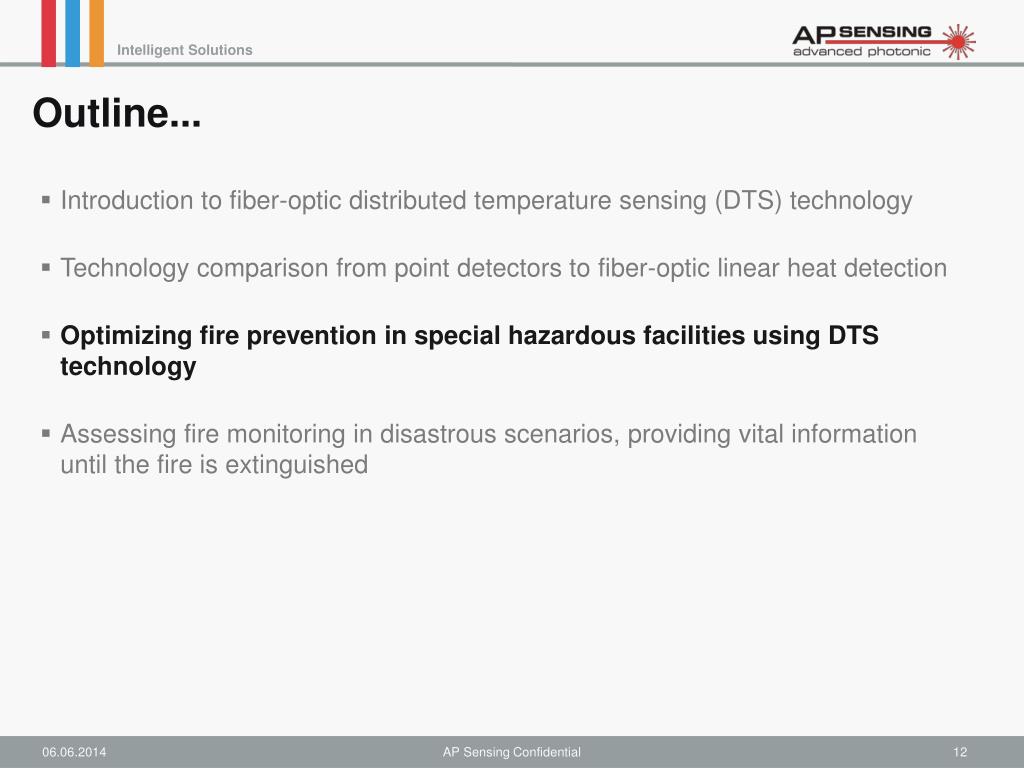 Intelligent Solutions

AP SENSING
advanced photonic

Outline...

▪ Introduction to fiber-optic distributed temperature sensing (DTS) technology

▪ Technology comparison from point detectors to fiber-optic linear heat detection

▪ Optimizing fire prevention in special hazardous facilities using DTS technology

▪ Assessing fire monitoring in disastrous scenarios, providing vital information until the fire is extinguished

06.06.2014

AP Sensing Confidential

12